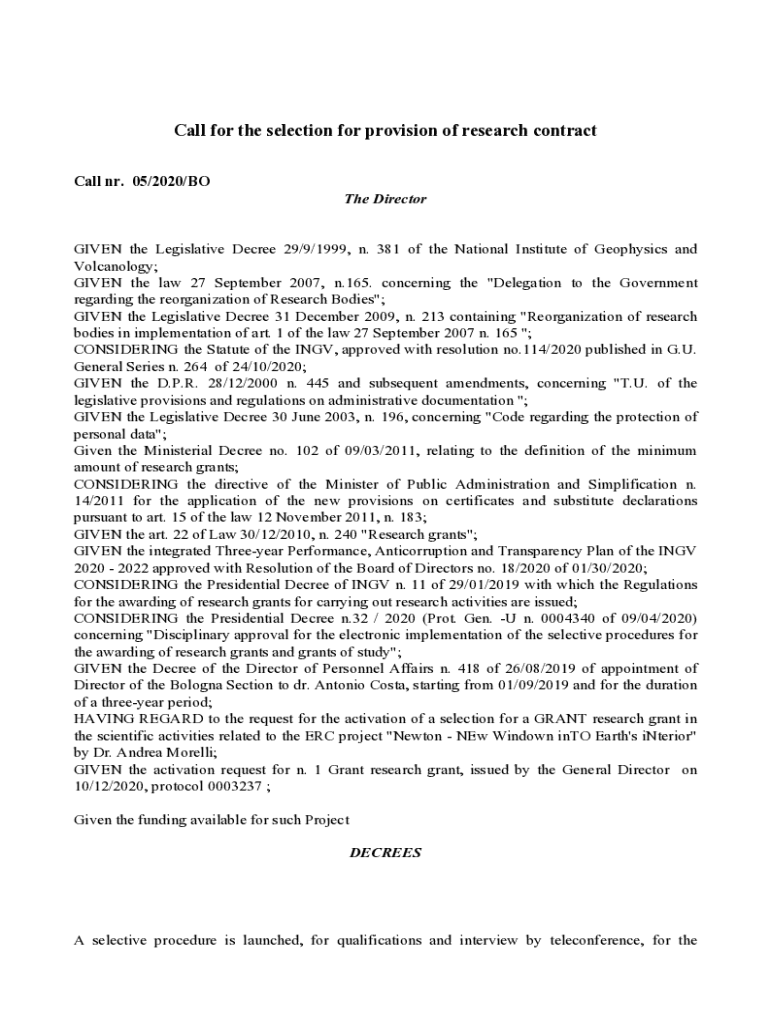 Call for the selection for provision of research contract

Call nr. 05/2020/BO

The Director

GIVEN the Legislative Decree 29/9/1999, n. 381 of the National Institute of Geophysics and Volcanology;
GIVEN the law 27 September 2007, n.165. concerning the "Delegation to the Government regarding the reorganization of Research Bodies";
GIVEN the Legislative Decree 31 December 2009, n. 213 containing "Reorganization of research bodies in implementation of art. 1 of the law 27 September 2007 n. 165 ";
CONSIDERING the Statute of the INGV, approved with resolution no.114/2020 published in G.U. General Series n. 264 of 24/10/2020;
GIVEN the D.P.R. 28/12/2000 n. 445 and subsequent amendments, concerning "T.U. of the legislative provisions and regulations on administrative documentation ";
GIVEN the Legislative Decree 30 June 2003, n. 196, concerning "Code regarding the protection of personal data";
Given the Ministerial Decree no. 102 of 09/03/2011, relating to the definition of the minimum amount of research grants;
CONSIDERING the directive of the Minister of Public Administration and Simplification n. 14/2011 for the application of the new provisions on certificates and substitute declarations pursuant to art. 15 of the law 12 November 2011, n. 183;
GIVEN the art. 22 of Law 30/12/2010, n. 240 "Research grants";
GIVEN the integrated Three-year Performance, Anticorruption and Transparency Plan of the INGV 2020 - 2022 approved with Resolution of the Board of Directors no. 18/2020 of 01/30/2020;
CONSIDERING the Presidential Decree of INGV n. 11 of 29/01/2019 with which the Regulations for the awarding of research grants for carrying out research activities are issued;
CONSIDERING the Presidential Decree n.32 / 2020 (Prot. Gen. -U n. 0004340 of 09/04/2020) concerning "Disciplinary approval for the electronic implementation of the selective procedures for the awarding of research grants and grants of study";
GIVEN the Decree of the Director of Personnel Affairs n. 418 of 26/08/2019 of appointment of Director of the Bologna Section to dr. Antonio Costa, starting from 01/09/2019 and for the duration of a three-year period;
HAVING REGARD to the request for the activation of a selection for a GRANT research grant in the scientific activities related to the ERC project "Newton - NEw Windown inTO Earth's iNterior" by Dr. Andrea Morelli;
GIVEN the activation request for n. 1 Grant research grant, issued by the General Director on 10/12/2020, protocol 0003237 ;

Given the funding available for such Project

DECREES

A selective procedure is launched, for qualifications and interview by teleconference, for the